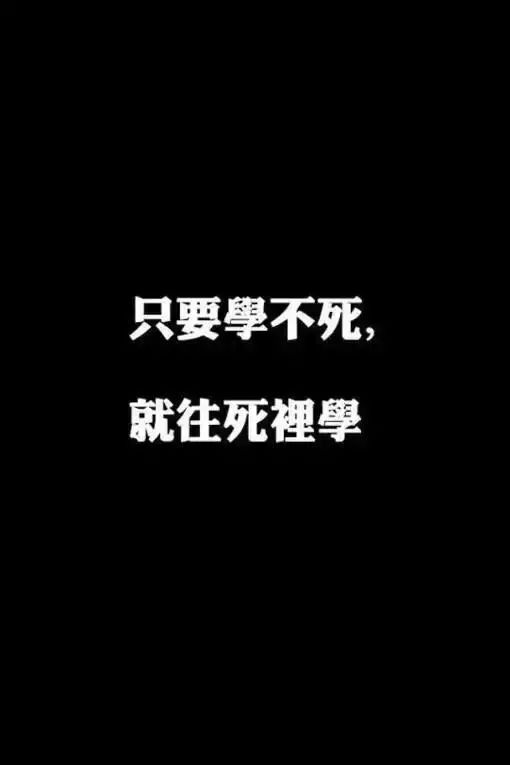 只要學不死，

就往死裡學